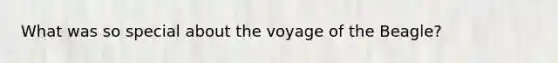 What was so special about the voyage of the Beagle?